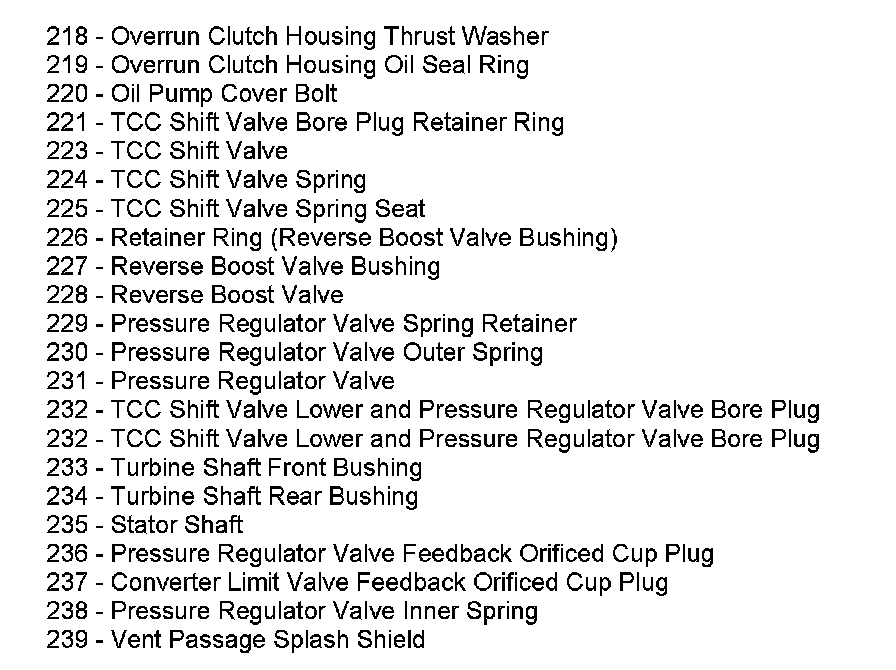 218 - Overrun Clutch Housing Thrust Washer
219 - Overrun Clutch Housing Oil Seal Ring
220 - Oil Pump Cover Bolt
221 - TCC Shift Valve Bore Plug Retainer Ring
223 - TCC Shift Valve
224 - TCC Shift Valve Spring
225 - TCC Shift Valve Spring Seat
226 - Retainer Ring (Reverse Boost Valve Bushing)
227 - Reverse Boost Valve Bushing
228 - Reverse Boost Valve
229 - Pressure Regulator Valve Spring Retainer
230 - Pressure Regulator Valve Outer Spring
231 - Pressure Regulator Valve
232 - TCC Shift Valve Lower and Pressure Regulator Valve Bore Plug
232 - TCC Shift Valve Lower and Pressure Regulator Valve Bore Plug
233 - Turbine Shaft Front Bushing
234 - Turbine Shaft Rear Bushing
235 - Stator Shaft
236 - Pressure Regulator Valve Feedback Orificed Cup Plug
237 - Converter Limit Valve Feedback Orificed Cup Plug
238 - Pressure Regulator Valve Inner Spring
239 - Vent Passage Splash Shield